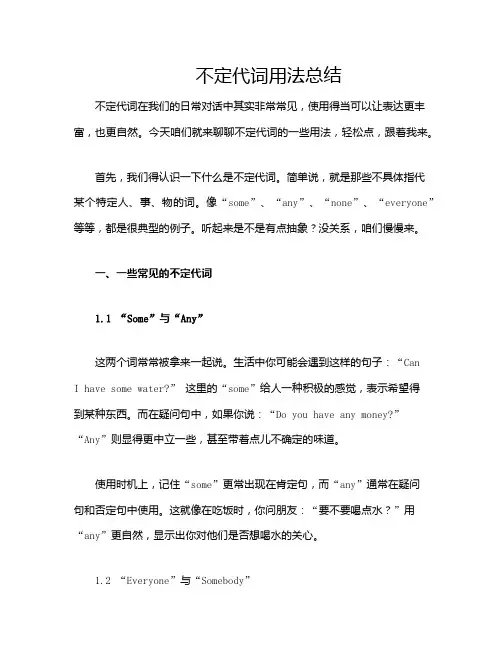 不定代词用法总结

不定代词在我们的日常对话中其实非常常见，使用得当可以让表达更丰富，也更自然。今天咱们就来聊聊不定代词的一些用法，轻松点，跟着我来。

首先，我们得认识一下什么是不定代词。简单说，就是那些不具体指代某个特定人、事、物的词。像“some”、“any”、“none”、“everyone”等等，都是很典型的例子。听起来是不是有点抽象？没关系，咱们慢慢来。

一、一些常见的不定代词

1.1 “Some”与“Any”

这两个词常常被拿来一起说。生活中你可能会遇到这样的句子：“Can I have some water?” 这里的“some”给人一种积极的感觉，表示希望得到某种东西。而在疑问句中，如果你说：“Do you have any money?” “Any”则显得更中立一些，甚至带着点儿不确定的味道。

使用时机上，记住“some”更常出现在肯定句，而“any”通常在疑问句和否定句中使用。这就像在吃饭时，你问朋友：“要不要喝点水？”用“any”更自然，显示出你对他们是否想喝水的关心。

1.2 “Everyone”与“Somebody”